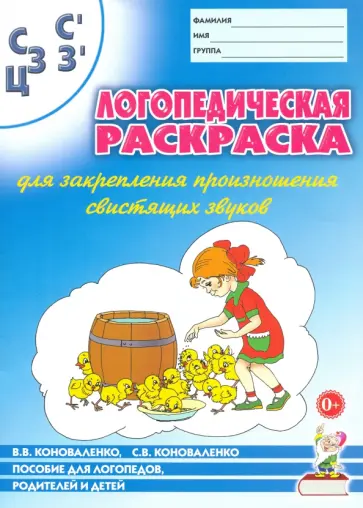 С С'
З З'
Ц

ФАМИЛИЯ
ИМЯ
ГРУППА

ЛОГОПЕДИЧЕСКАЯ
РАСКРАСКА

для закрепления произношения свистящих звуков

0+

В.В. КОНОВАЛЕНКО, С.В. КОНОВАЛЕНКО
ПОСОБИЕ ДЛЯ ЛОГОПЕДОВ, РОДИТЕЛЕЙ И ДЕТЕЙ